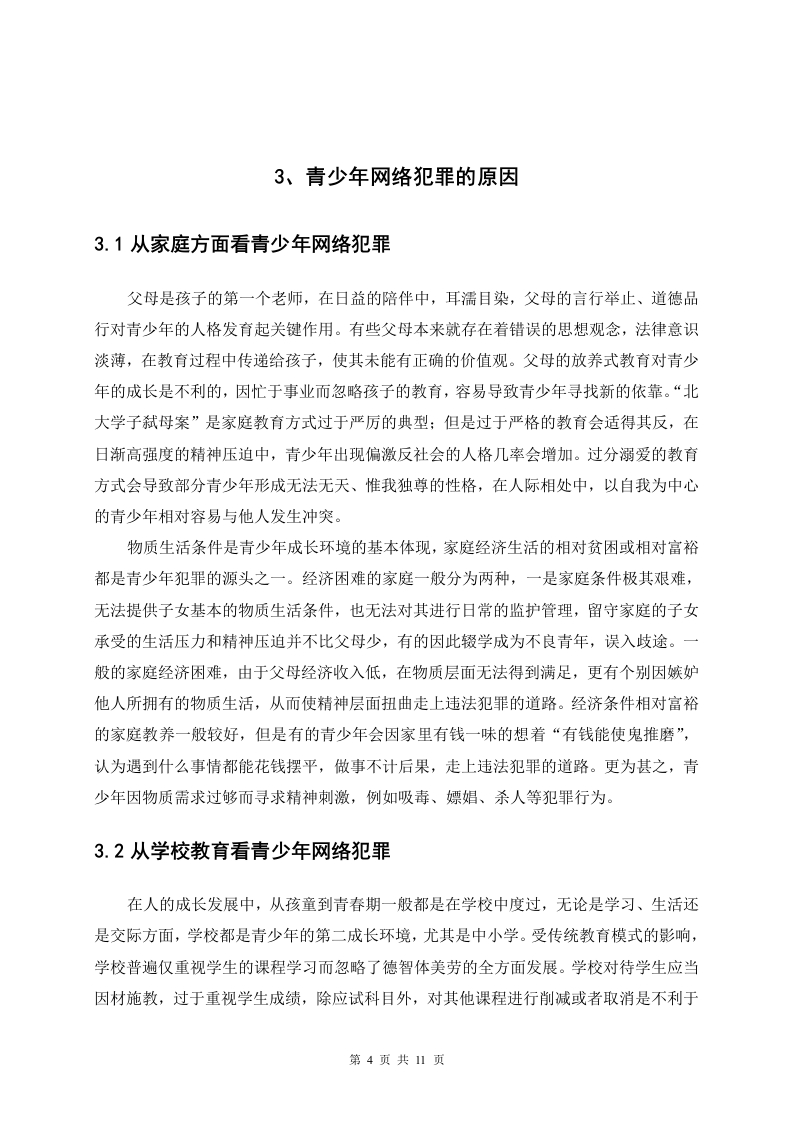 3、青少年网络犯罪的原因

3.1 从家庭方面看青少年网络犯罪

父母是孩子的第一个老师，在日益的陪伴中，耳濡目染，父母的言行举止、道德品行对青少年的人格发育起关键作用。有些父母本来就存在着错误的思想观念，法律意识淡薄，在教育过程中传递给孩子，使其未能有正确的价值观。父母的放养式教育对青少年的成长是不利的，因忙于事业而忽略孩子的教育，容易导致青少年寻找新的依靠。“北大学子弑母案”是家庭教育方式过于严厉的典型；但是过于严格的教育会适得其反，在日渐高强度的精神压迫中，青少年出现偏激反社会的人格几率会增加。过分溺爱的教育方式会导致部分青少年形成无法无天、惟我独尊的性格，在人际相处中，以自我为中心的青少年相对容易与他人发生冲突。

物质生活条件是青少年成长环境的基本体现，家庭经济生活的相对贫困或相对富裕都是青少年犯罪的源头之一。经济困难的家庭一般分为两种，一是家庭条件极其艰难，无法提供子女基本的物质生活条件，也无法对其进行日常的监护管理，留守家庭的子女承受的生活压力和精神压迫并不比父母少，有的因此辍学成为不良青年，误入歧途。一般的家庭经济困难，由于父母经济收入低，在物质层面无法得到满足，更有个别因嫉妒他人所拥有的物质生活，从而使精神层面扭曲走上违法犯罪的道路。经济条件相对富裕的家庭教养一般较好，但是有的青少年会因家里有钱一味的想着“有钱能使鬼推磨”，认为遇到什么事情都能花钱摆平，做事不计后果，走上违法犯罪的道路。更为甚之，青少年因物质需求过够而寻求精神刺激，例如吸毒、嫖娼、杀人等犯罪行为。

3.2 从学校教育看青少年网络犯罪

在人的成长发展中，从孩童到青春期一般都是在学校中度过，无论是学习、生活还是交际方面，学校都是青少年的第二成长环境，尤其是中小学。受传统教育模式的影响，学校普遍仅重视学生的课程学习而忽略了德智体美劳的全方面发展。学校对待学生应当因材施教，过于重视学生成绩，除应试科目外，对其他课程进行削减或者取消是不利于

第 4 页 共 11 页